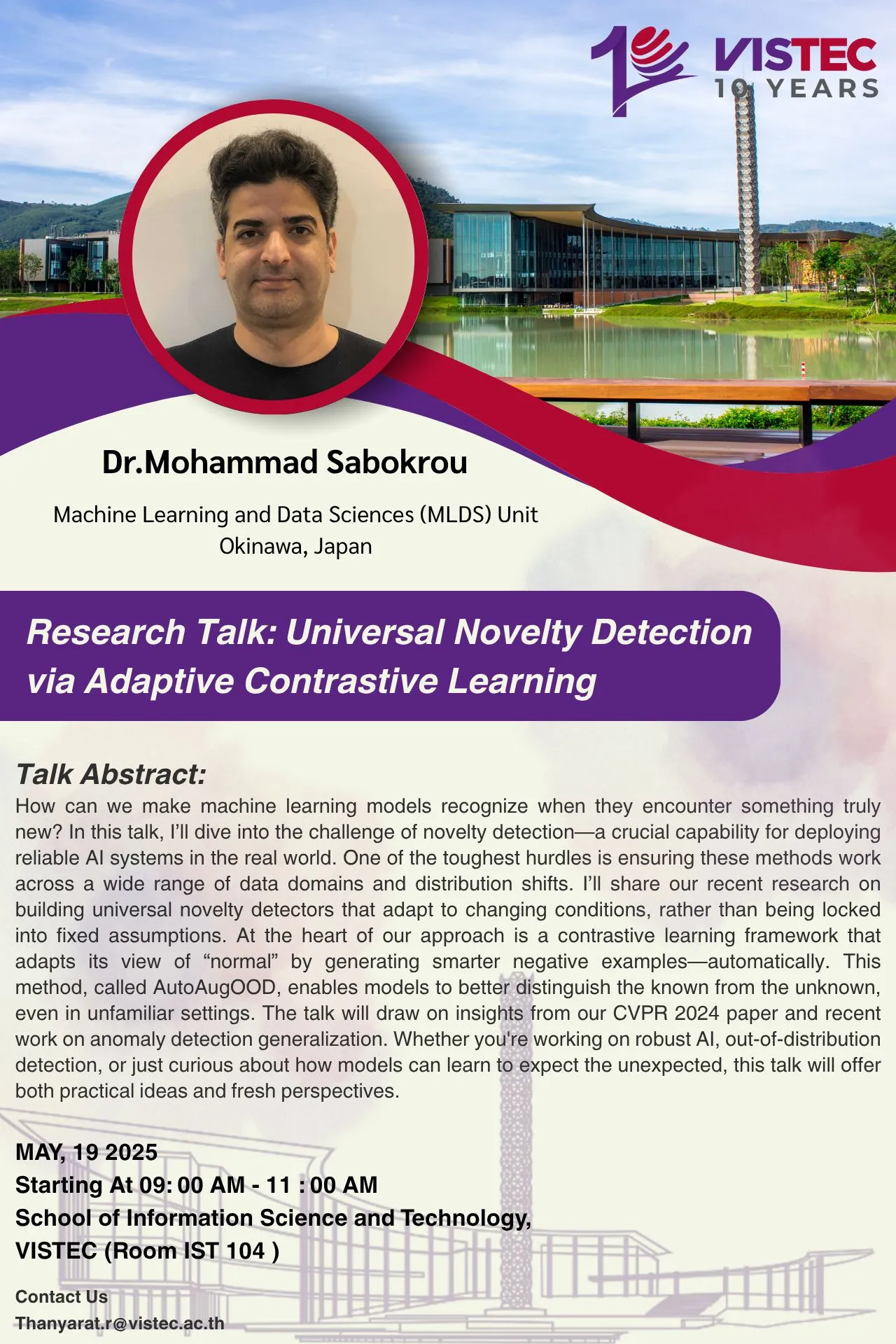 VISTEC
10 YEARS

Dr.Mohammad Sabokrou

Machine Learning and Data Sciences (MLDS) Unit
Okinawa, Japan

Research Talk: Universal Novelty Detection via Adaptive Contrastive Learning

Talk Abstract:
How can we make machine learning models recognize when they encounter something truly new? In this talk, I'll dive into the challenge of novelty detection—a crucial capability for deploying reliable AI systems in the real world. One of the toughest hurdles is ensuring these methods work across a wide range of data domains and distribution shifts. I'll share our recent research on building universal novelty detectors that adapt to changing conditions, rather than being locked into fixed assumptions. At the heart of our approach is a contrastive learning framework that adapts its view of "normal" by generating smarter negative examples—automatically. This method, called AutoAugOOD, enables models to better distinguish the known from the unknown, even in unfamiliar settings. The talk will draw on insights from our CVPR 2024 paper and recent work on anomaly detection generalization. Whether you're working on robust AI, out-of-distribution detection, or just curious about how models can learn to expect the unexpected, this talk will offer both practical ideas and fresh perspectives.

MAY, 19 2025
Starting At 09: 00 AM - 11 : 00 AM
School of Information Science and Technology,
VISTEC (Room IST 104 )

Contact Us
Thanyarat.r@vistec.ac.th